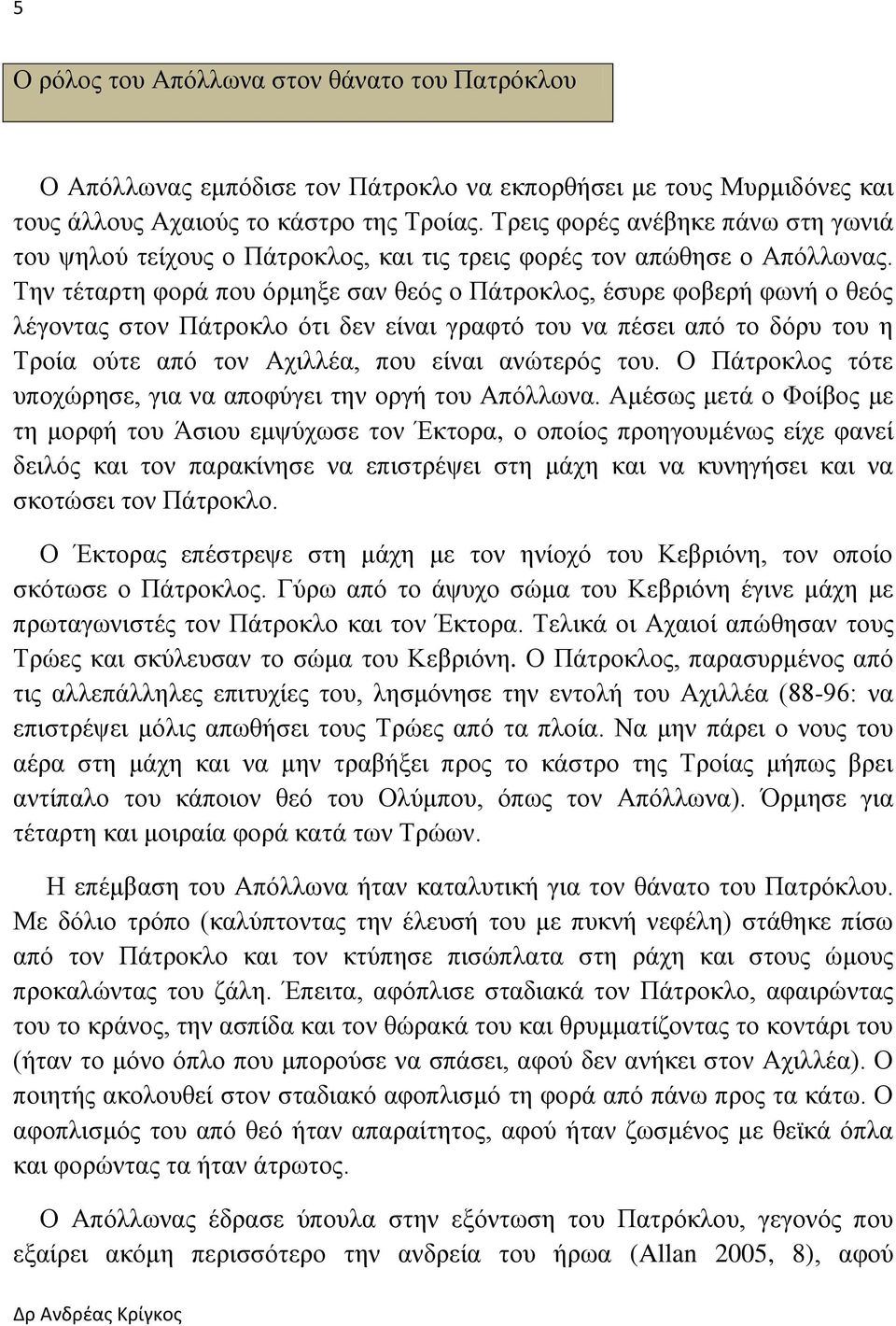 5

Ο ρόλος του Απόλλωνα στον θάνατο του Πατρόκλου

Ο Απόλλωνας εμπόδισε τον Πάτροκλο να εκπορθήσει με τους Μυρμιδόνες και τους άλλους Αχαιούς το κάστρο της Τροίας. Τρεις φορές ανέβηκε πάνω στη γωνιά του ψηλού τείχους ο Πάτροκλος, και τις τρεις φορές τον απώθησε ο Απόλλωνας. Την τέταρτη φορά που όρμηξε σαν θεός ο Πάτροκλος, έσυρε φοβερή φωνή ο θεός λέγοντας στον Πάτροκλο ότι δεν είναι γραφτό του να πέσει από το δόρυ του η Τροία ούτε από τον Αχιλλέα, που είναι ανώτερός του. Ο Πάτροκλος τότε υποχώρησε, για να αποφύγει την οργή του Απόλλωνα. Αμέσως μετά ο Φοίβος με τη μορφή του Άσιου εμψύχωσε τον Έκτορα, ο οποίος προηγουμένως είχε φανεί δειλός και τον παρακίνησε να επιστρέψει στη μάχη και να κυνηγήσει και να σκοτώσει τον Πάτροκλο.

Ο Έκτορας επέστρεψε στη μάχη με τον ηνίοχό του Κεβριόνη, τον οποίο σκότωσε ο Πάτροκλος. Γύρω από το άψυχο σώμα του Κεβριόνη έγινε μάχη με πρωταγωνιστές τον Πάτροκλο και τον Έκτορα. Τελικά οι Αχαιοί απώθησαν τους Τρώες και σκύλευσαν το σώμα του Κεβριόνη. Ο Πάτροκλος, παρασυρμένος από τις αλλεπάλληλες επιτυχίες του, λησμόνησε την εντολή του Αχιλλέα (88-96: να επιστρέψει μόλις απωθήσει τους Τρώες από τα πλοία. Να μην πάρει ο νους του αέρα στη μάχη και να μην τραβήξει προς το κάστρο της Τροίας μήπως βρει αντίπαλο του κάποιον θεό του Ολύμπου, όπως τον Απόλλωνα). Όρμησε για τέταρτη και μοιραία φορά κατά των Τρώων.

Η επέμβαση του Απόλλωνα ήταν καταλυτική για τον θάνατο του Πατρόκλου. Με δόλιο τρόπο (καλύπτοντας την έλευσή του με πυκνή νεφέλη) στάθηκε πίσω από τον Πάτροκλο και τον κτύπησε πισώπλατα στη ράχη και στους ώμους προκαλώντας του ζάλη. Έπειτα, αφόπλισε σταδιακά τον Πάτροκλο, αφαιρώντας του το κράνος, την ασπίδα και τον θώρακά του και θρυμματίζοντας το κοντάρι του (ήταν το μόνο όπλο που μπορούσε να σπάσει, αφού δεν ανήκει στον Αχιλλέα). Ο ποιητής ακολουθεί στον σταδιακό αφοπλισμό τη φορά από πάνω προς τα κάτω. Ο αφοπλισμός του από θεό ήταν απαραίτητος, αφού ήταν ζωσμένος με θεϊκά όπλα και φορώντας τα ήταν άτρωτος.

Ο Απόλλωνας έδρασε ύπουλα στην εξόντωση του Πατρόκλου, γεγονός που εξαίρει ακόμη περισσότερο την ανδρεία του ήρωα (Allan 2005, 8), αφού

Δρ Ανδρέας Κρίγκος